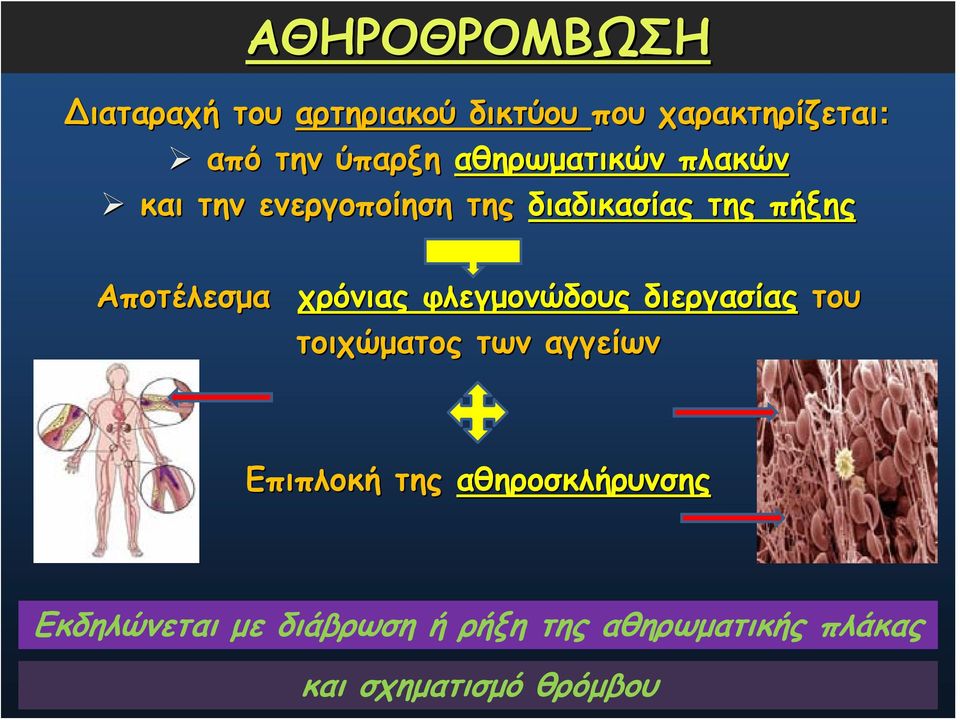 ΑΘΗΡΟΘΡΟΜΒΩΣΗ

Διαταραχή του αρτηριακού δικτύου που χαρακτηρίζεται:

➢ από την ύπαρξη αθηρωματικών πλακών

➢ και την ενεργοποίηση της διαδικασίας της πήξης

Αποτέλεσμα χρόνιας φλεγμονώδους διεργασίας του τοιχώματος των αγγείων

Επιπλοκή της αθηροσκλήρυνσης

Εκδηλώνεται με διάβρωση ή ρήξη της αθηρωματικής πλάκας

και σχηματισμό θρόμβου